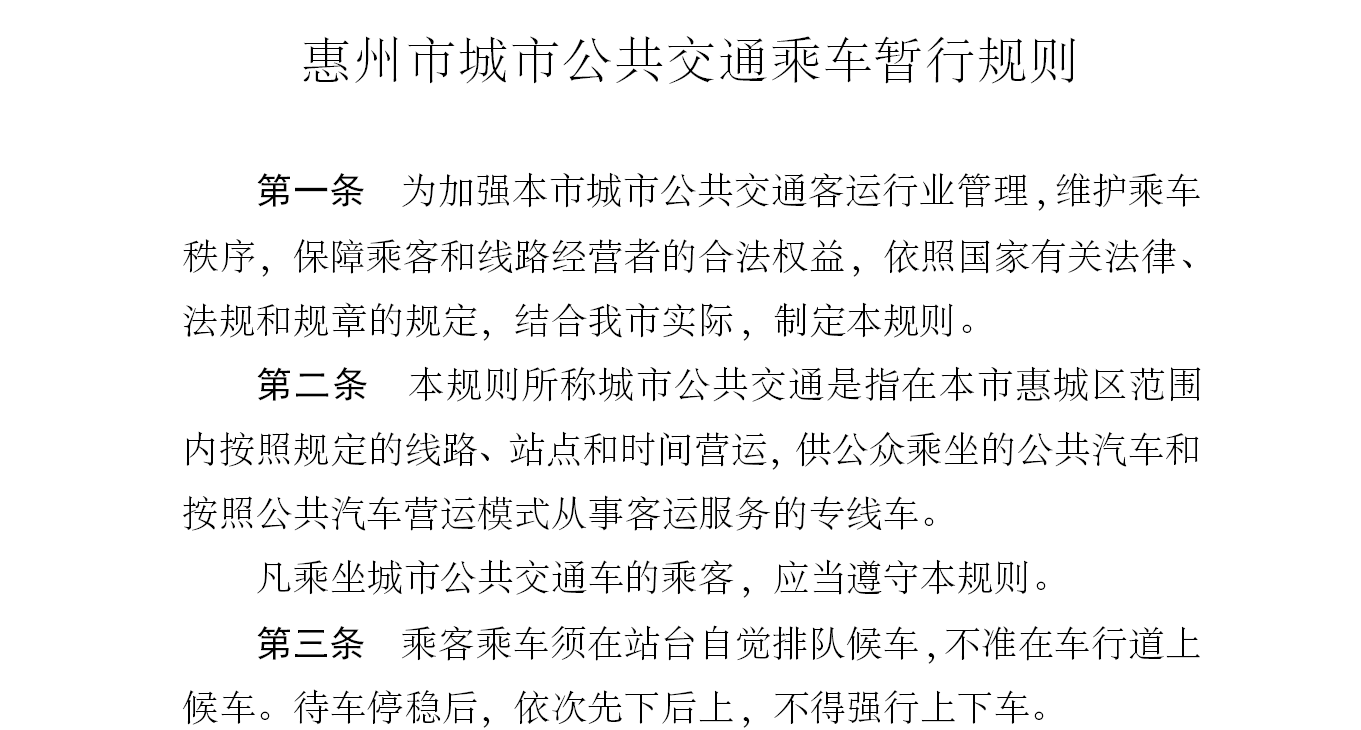 惠州市城市公共交通乘车暂行规则

第一条　为加强本市城市公共交通客运行业管理，维护乘车秩序，保障乘客和线路经营者的合法权益，依照国家有关法律、法规和规章的规定，结合我市实际，制定本规则。

第二条　本规则所称城市公共交通是指在本市惠城区范围内按照规定的线路、站点和时间营运，供公众乘坐的公共汽车和按照公共汽车营运模式从事客运服务的专线车。

凡乘坐城市公共交通车的乘客，应当遵守本规则。

第三条　乘客乘车须在站台自觉排队候车，不准在车行道上候车。待车停稳后，依次先下后上，不得强行上下车。